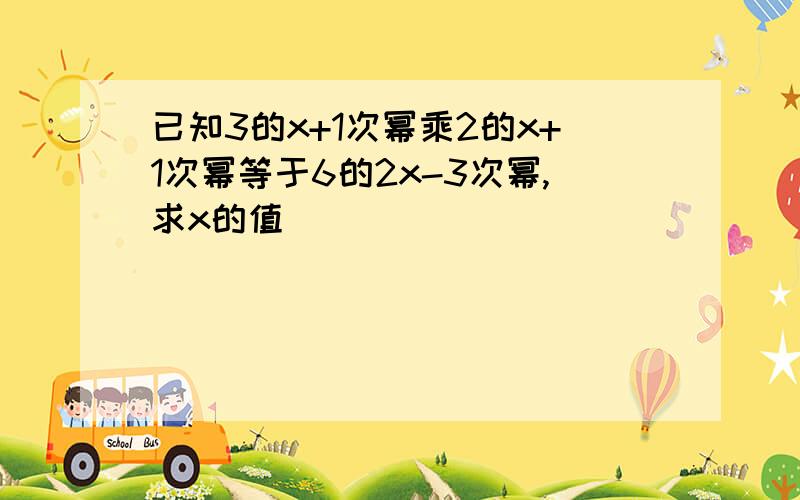 已知3的x+1次幂乘2的x+1次幂等于6的2x-3次幂,求x的值

5

9

School Bus